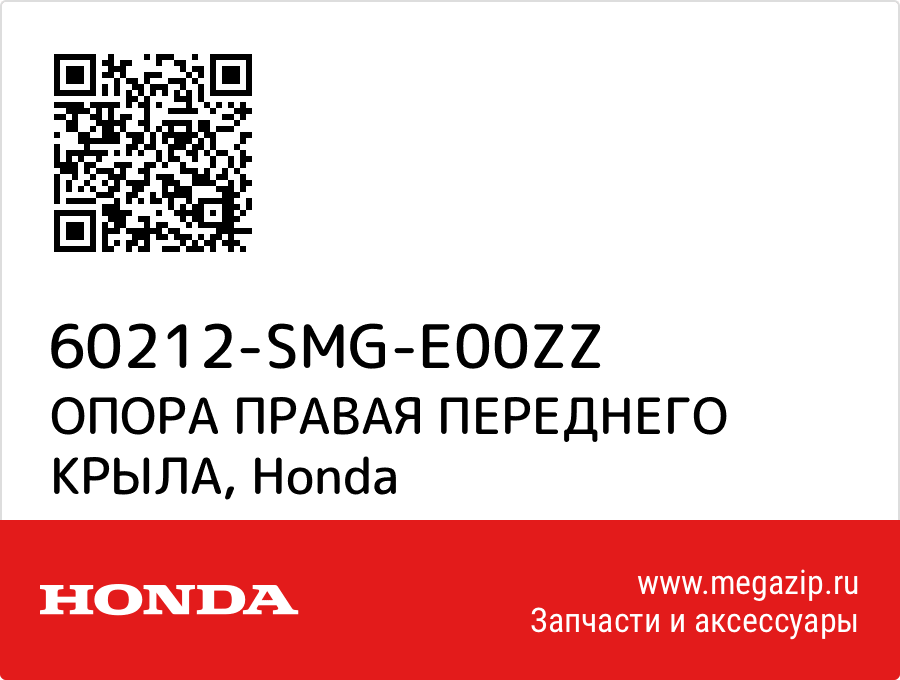 60212-SMG-E00ZZ
ОПОРА ПРАВАЯ ПЕРЕДНЕГО КРЫЛА, Honda

HONDA

www.megazip.ru
Запчасти и аксессуары